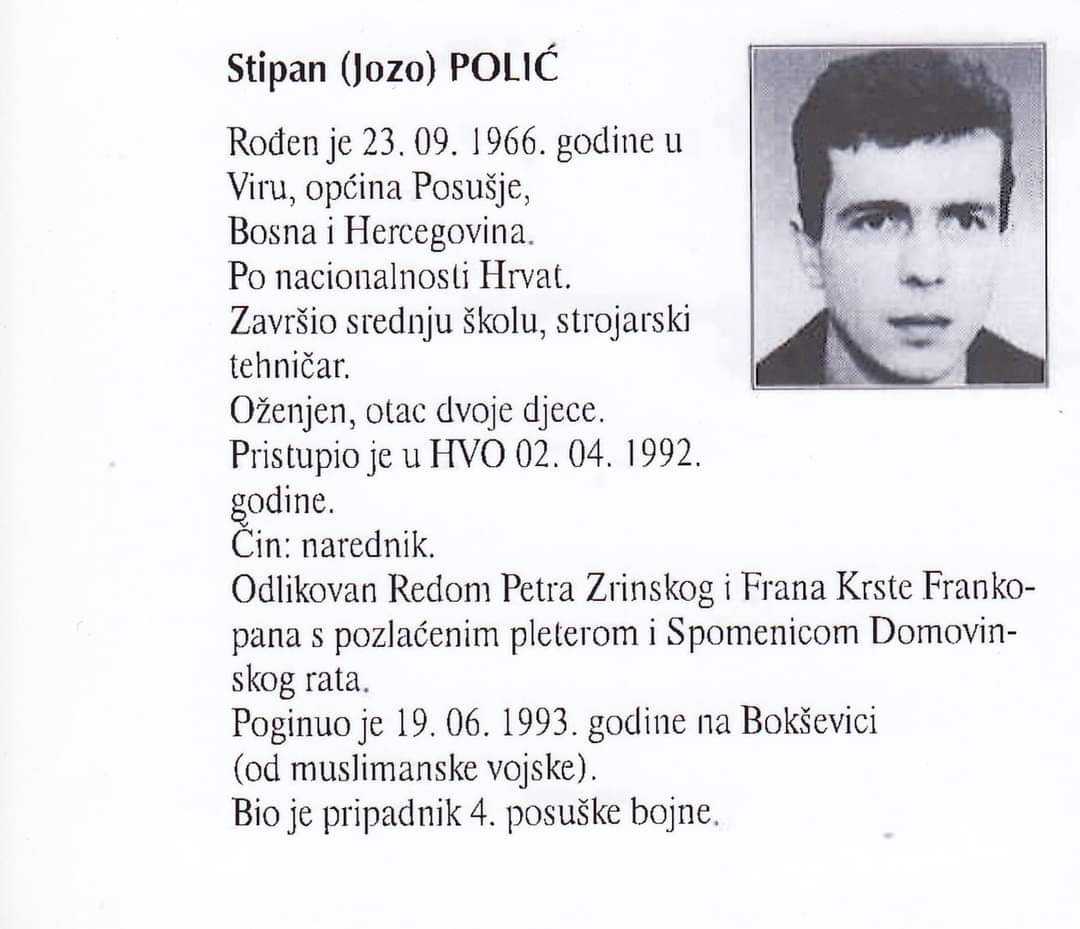 Stipan (Jozo) POLIĆ

Rođen je 23. 09. 1966. godine u Viru, općina Posušje, Bosna i Hercegovina.
Po nacionalnosti Hrvat.
Završio srednju školu, strojarski tehničar.
Oženjen, otac dvoje djece.
Pristupio je u HVO 02. 04. 1992. godine.
Čin: narednik.
Odlikovan Redom Petra Zrinskog i Frana Krste Frankopana s pozlaćenim pleterom i Spomenicom Domovinskog rata.
Poginuo je 19. 06. 1993. godine na Bokševici (od muslimanske vojske).
Bio je pripadnik 4. posuške bojne.